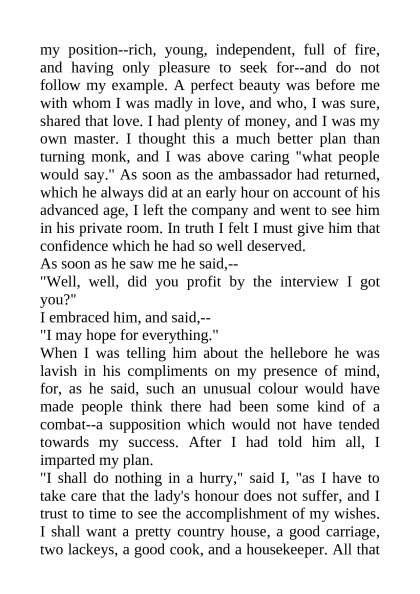 my position--rich, young, independent, full of fire, and having only pleasure to seek for--and do not follow my example. A perfect beauty was before me with whom I was madly in love, and who, I was sure, shared that love. I had plenty of money, and I was my own master. I thought this a much better plan than turning monk, and I was above caring "what people would say." As soon as the ambassador had returned, which he always did at an early hour on account of his advanced age, I left the company and went to see him in his private room. In truth I felt I must give him that confidence which he had so well deserved.
As soon as he saw me he said,--
"Well, well, did you profit by the interview I got you?"
I embraced him, and said,--
"I may hope for everything."
When I was telling him about the hellebore he was lavish in his compliments on my presence of mind, for, as he said, such an unusual colour would have made people think there had been some kind of a combat--a supposition which would not have tended towards my success. After I had told him all, I imparted my plan.
"I shall do nothing in a hurry," said I, "as I have to take care that the lady's honour does not suffer, and I trust to time to see the accomplishment of my wishes. I shall want a pretty country house, a good carriage, two lackeys, a good cook, and a housekeeper. All that